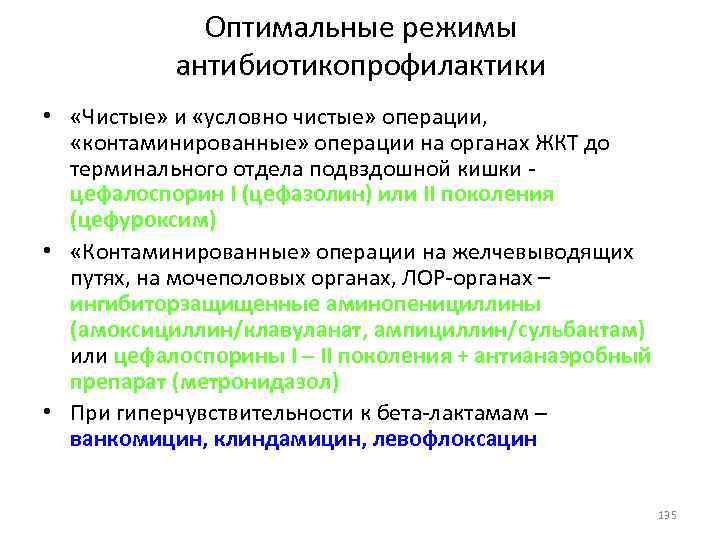 Оптимальные режимы антибиотикопрофилактики

• «Чистые» и «условно чистые» операции, «контаминированные» операции на органах ЖКТ до терминального отдела подвздошной кишки - цефалоспорин I (цефазолин) или II поколения (цефуроксим)

• «Контаминированные» операции на желчевыводящих путях, на мочеполовых органах, ЛОР-органах – ингибиторзащищенные аминопенициллины (амоксициллин/клавуланат, ампициллин/сульбактам) или цефалоспорины I – II поколения + антианаэробный препарат (метронидазол)

• При гиперчувствительности к бета-лактамам – ванкомицин, клиндамицин, левофлоксацин

135